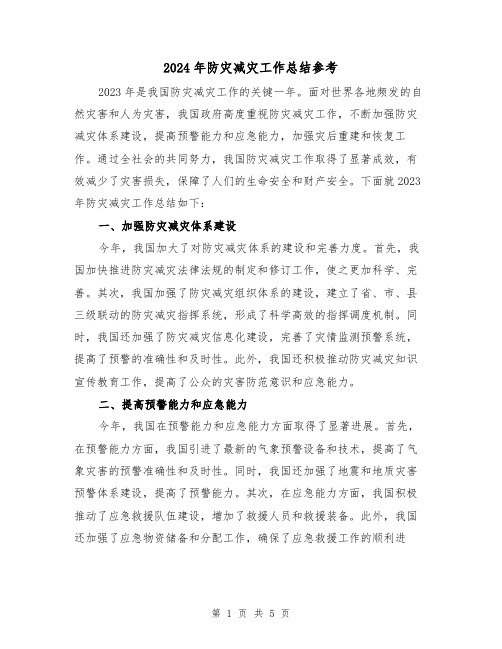 2024年防灾减灾工作总结参考

2023年是我国防灾减灾工作的关键一年。面对世界各地频发的自然灾害和人为灾害，我国政府高度重视防灾减灾工作，不断加强防灾减灾体系建设，提高预警能力和应急能力，加强灾后重建和恢复工作。通过全社会的共同努力，我国防灾减灾工作取得了显著成效，有效减少了灾害损失，保障了人们的生命安全和财产安全。下面就2023年防灾减灾工作总结如下：

一、加强防灾减灾体系建设

今年，我国加大了对防灾减灾体系的建设和完善力度。首先，我国加快推进防灾减灾法律法规的制定和修订工作，使之更加科学、完善。其次，我国加强了防灾减灾组织体系的建设，建立了省、市、县三级联动的防灾减灾指挥系统，形成了科学高效的指挥调度机制。同时，我国还加强了防灾减灾信息化建设，完善了灾情监测预警系统，提高了预警的准确性和及时性。此外，我国还积极推动防灾减灾知识宣传教育工作，提高了公众的灾害防范意识和应急能力。

二、提高预警能力和应急能力

今年，我国在预警能力和应急能力方面取得了显著进展。首先，在预警能力方面，我国引进了最新的气象预警设备和技术，提高了气象灾害的预警准确性和及时性。同时，我国还加强了地震和地质灾害预警体系建设，提高了预警能力。其次，在应急能力方面，我国积极推动了应急救援队伍建设，增加了救援人员和救援装备。此外，我国还加强了应急物资储备和分配工作，确保了应急救援工作的顺利进

第 1 页 共 5 页